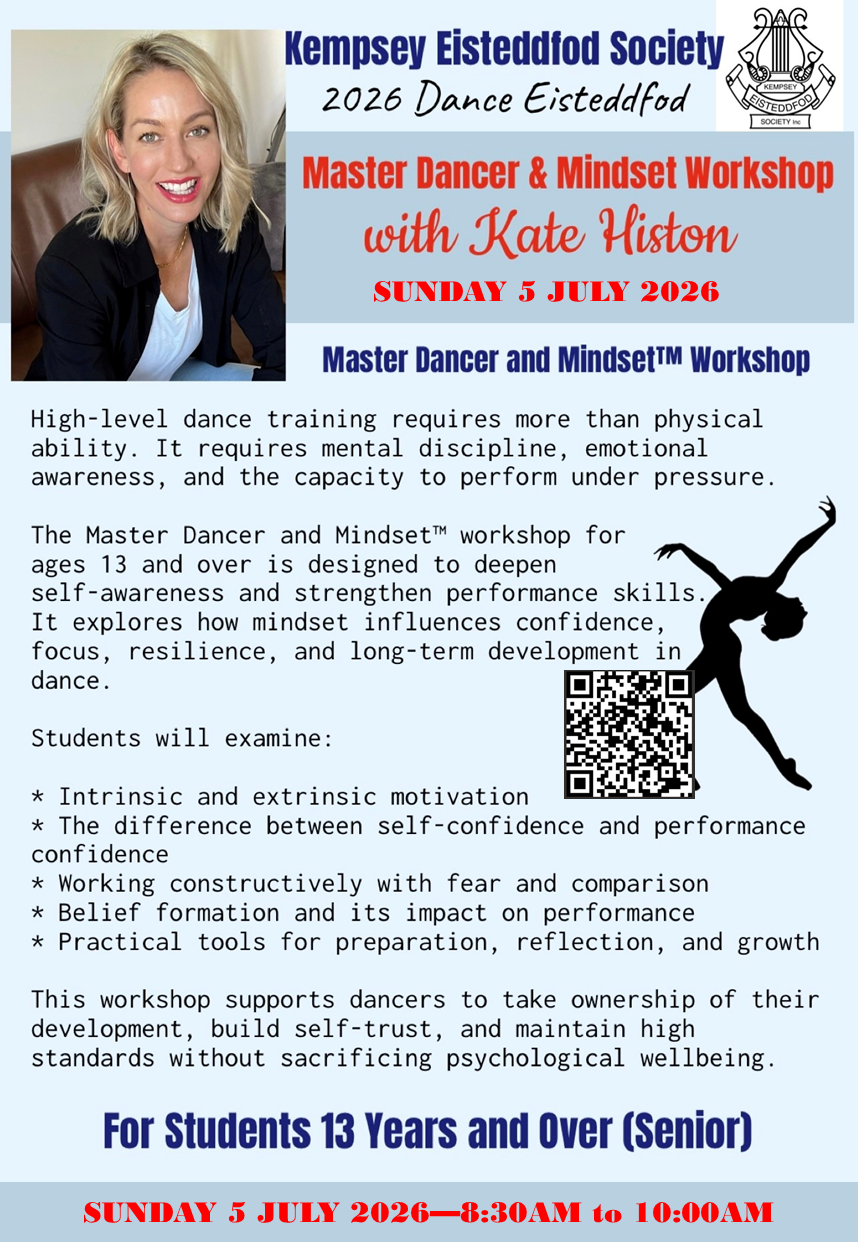 Kempsey Eisteddfod Society
2026 Dance Eisteddfod

KEMPSEY EISTEDDFOD SOCIETY Inc

Master Dancer & Mindset Workshop
with Kate Histon
SUNDAY 5 JULY 2026

Master Dancer and Mindset™ Workshop

High-level dance training requires more than physical ability. It requires mental discipline, emotional awareness, and the capacity to perform under pressure.

The Master Dancer and Mindset™ workshop for ages 13 and over is designed to deepen self-awareness and strengthen performance skills. It explores how mindset influences confidence, focus, resilience, and long-term development in dance.

Students will examine:

* Intrinsic and extrinsic motivation
* The difference between self-confidence and performance confidence
* Working constructively with fear and comparison
* Belief formation and its impact on performance
* Practical tools for preparation, reflection, and growth

This workshop supports dancers to take ownership of their development, build self-trust, and maintain high standards without sacrificing psychological wellbeing.

For Students 13 Years and Over (Senior)

SUNDAY 5 JULY 2026—8:30AM to 10:00AM